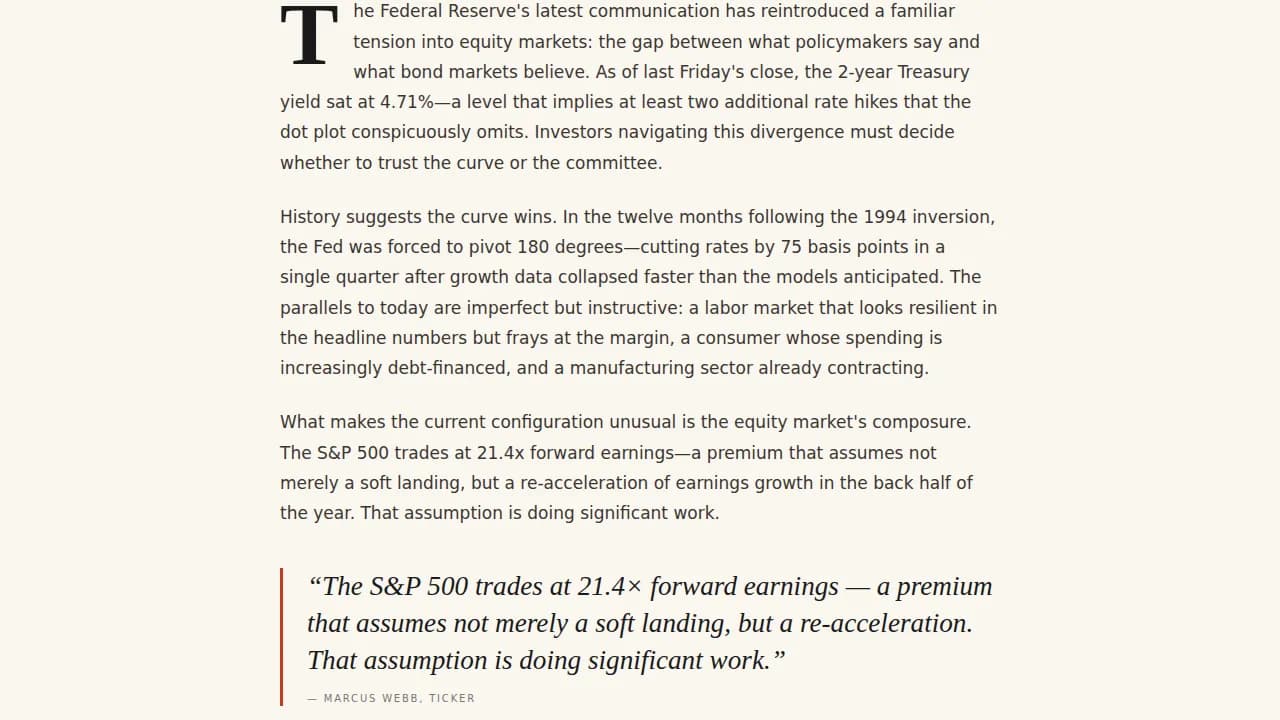 The Federal Reserve's latest communication has reintroduced a familiar tension into equity markets: the gap between what policymakers say and what bond markets believe. As of last Friday's close, the 2-year Treasury yield sat at 4.71%—a level that implies at least two additional rate hikes that the dot plot conspicuously omits. Investors navigating this divergence must decide whether to trust the curve or the committee.

History suggests the curve wins. In the twelve months following the 1994 inversion, the Fed was forced to pivot 180 degrees—cutting rates by 75 basis points in a single quarter after growth data collapsed faster than the models anticipated. The parallels to today are imperfect but instructive: a labor market that looks resilient in the headline numbers but frays at the margin, a consumer whose spending is increasingly debt-financed, and a manufacturing sector already contracting.

What makes the current configuration unusual is the equity market's composure. The S&P 500 trades at 21.4x forward earnings—a premium that assumes not merely a soft landing, but a re-acceleration of earnings growth in the back half of the year. That assumption is doing significant work.

“The S&P 500 trades at 21.4× forward earnings — a premium that assumes not merely a soft landing, but a re-acceleration. That assumption is doing significant work.”

— MARCUS WEBB, TICKER